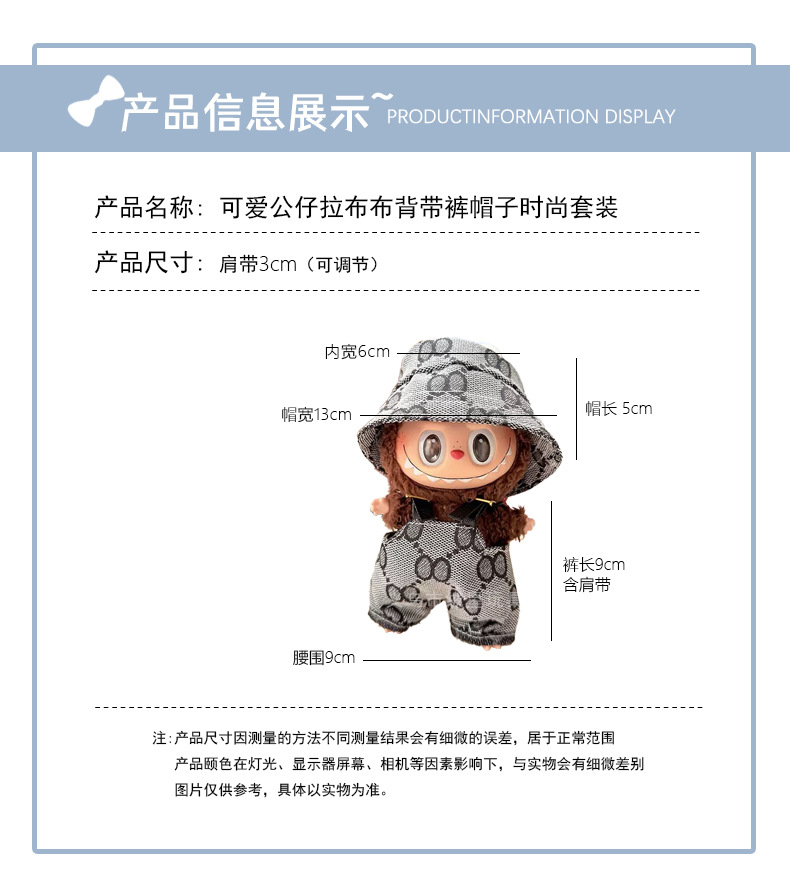 产品信息展示~ PRODUCTINFORMATION DISPLAY

产品名称：可爱公仔拉布布背带裤帽子时尚套装

产品尺寸：肩带3cm（可调节）

内宽6cm

帽宽13cm

帽长 5cm

裤长9cm
含肩带

腰围9cm

注：产品尺寸因测量的方法不同测量结果会有细微的误差，居于正常范围
产品颜色在灯光、显示器屏幕、相机等因素影响下，与实物会有细微差别
图片仅供参考，具体以实物为准。